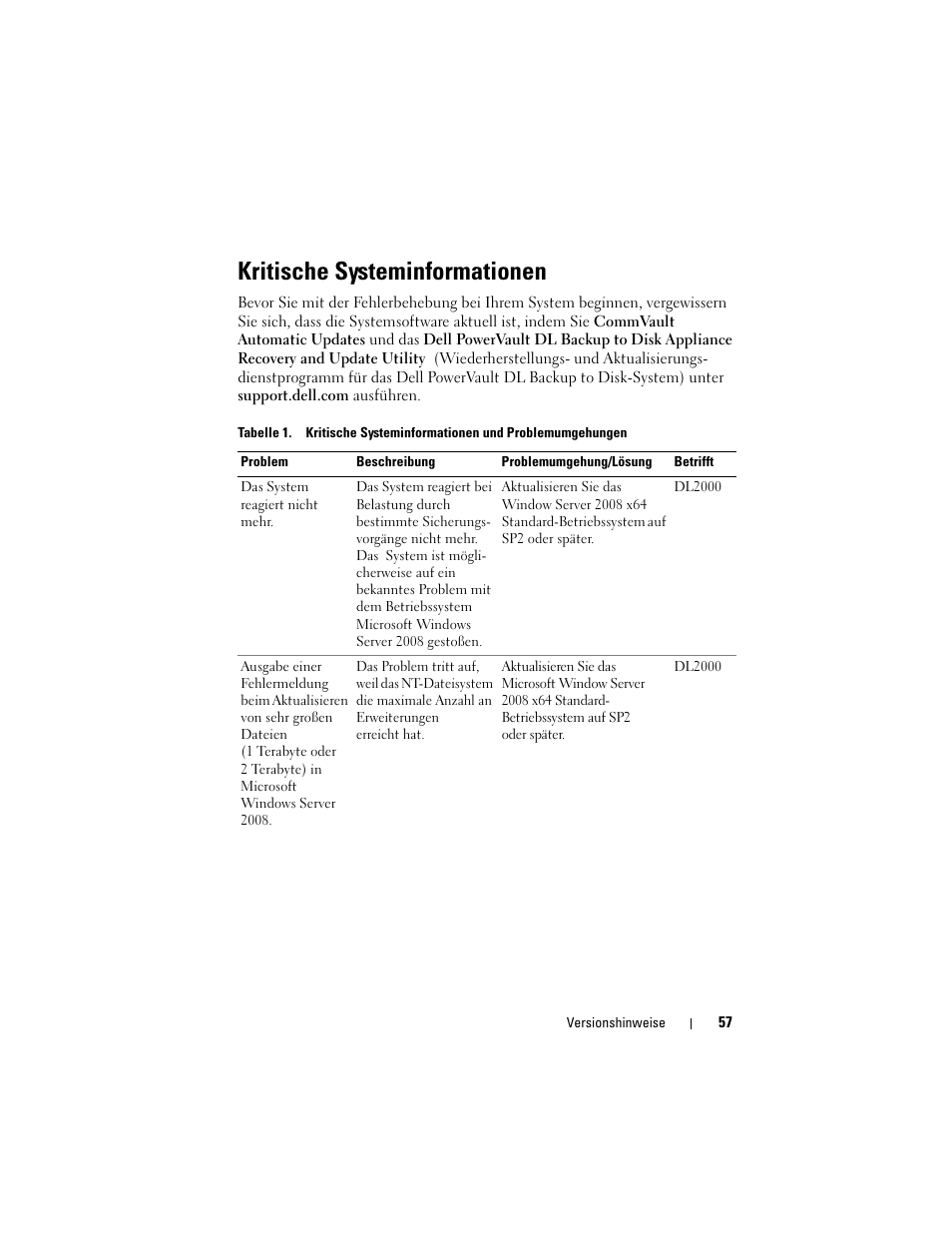 Kritische Systeminformationen

Bevor Sie mit der Fehlerbehebung bei Ihrem System beginnen, vergewissern Sie sich, dass die Systemsoftware aktuell ist, indem Sie CommVault Automatic Updates und das Dell PowerVault DL Backup to Disk Appliance Recovery and Update Utility (Wiederherstellungs- und Aktualisierungsdienstprogramm für das Dell PowerVault DL Backup to Disk-System) unter support.dell.com ausführen.

Tabelle 1. Kritische Systeminformationen und Problemumgehungen

| Problem | Beschreibung | Problemumgehung/Lösung | Betrifft |
|---|---|---|---|
| Das System reagiert nicht mehr. | Das System reagiert bei Belastung durch bestimmte Sicherungsvorgänge nicht mehr. Das System ist möglicherweise auf ein bekanntes Problem mit dem Betriebssystem Microsoft Windows Server 2008 gestoßen. | Aktualisieren Sie das Window Server 2008 x64 Standard-Betriebssystem auf SP2 oder später. | DL2000 |
| Ausgabe einer Fehlermeldung beim Aktualisieren von sehr großen Dateien (1 Terabyte oder 2 Terabyte) in Microsoft Windows Server 2008. | Das Problem tritt auf, weil das NT-Dateisystem die maximale Anzahl an Erweiterungen erreicht hat. | Aktualisieren Sie das Microsoft Window Server 2008 x64 Standard-Betriebssystem auf SP2 oder später. | DL2000 |

Versionshinweise | 57